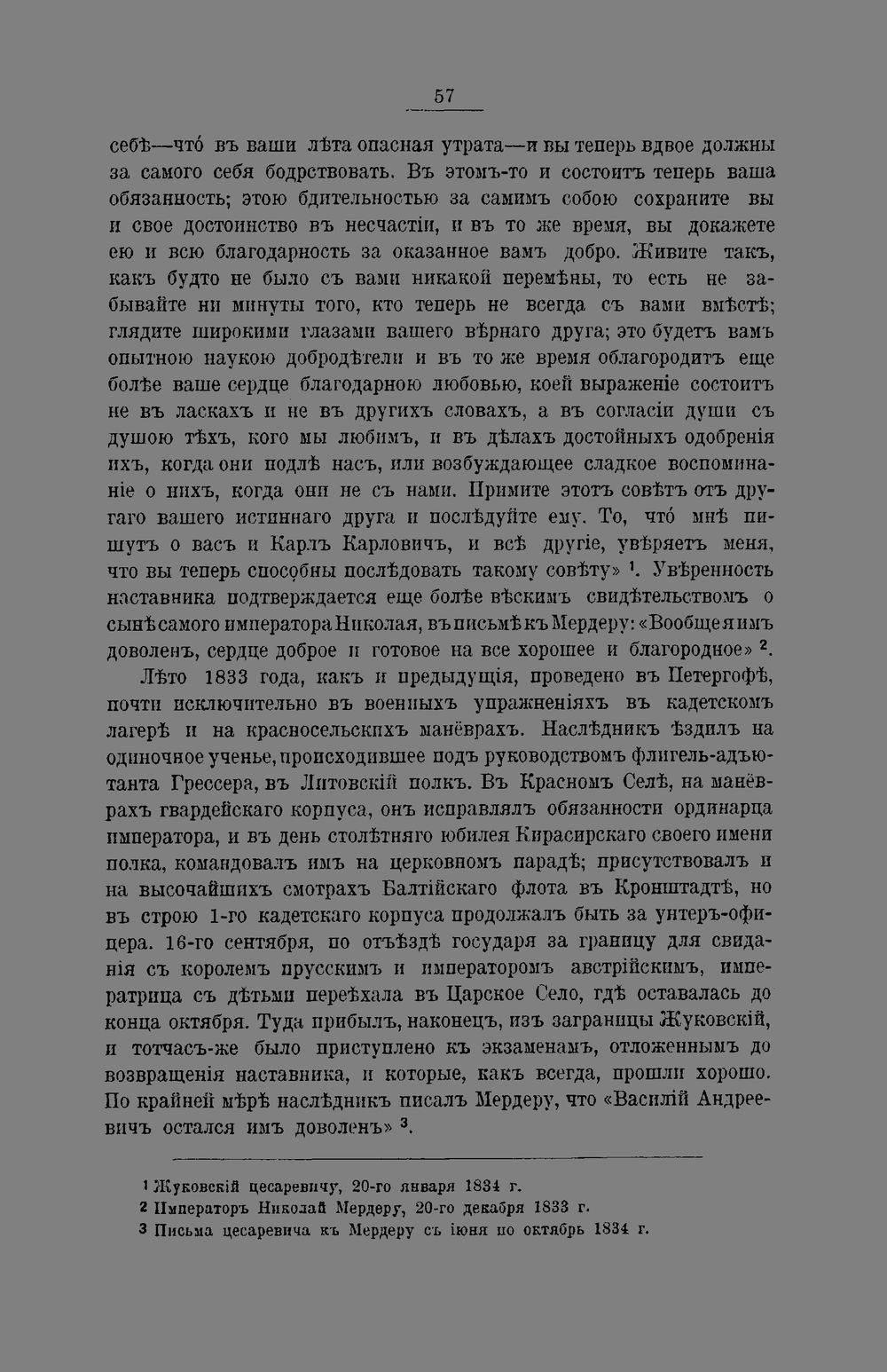 57

себѣ—что́ въ ваши лѣта опасная утрата—и вы теперь вдвое должны за самого себя бодрствовать. Въ этомъ-то и состоитъ теперь ваша обязанность; этою бдительностью за самимъ собою сохраните вы и свое достоинство въ несчастіи, и въ то же время, вы докажете ею и всю благодарность за оказанное вамъ добро. Живите такъ, какъ будто не было съ вами никакой перемѣны, то есть не забывайте ни минуты того, кто теперь не всегда съ вами вмѣстѣ; глядите широкими глазами вашего вѣрнаго друга; это будетъ вамъ опытною наукою добродѣтели и въ то же время облагородитъ еще болѣе ваше сердце благодарною любовью, коей выраженіе состоитъ не въ ласкахъ и не въ другихъ словахъ, а въ согласіи души съ душою тѣхъ, кого мы любимъ, и въ дѣлахъ достойныхъ одобренія ихъ, когда они подлѣ насъ, или возбуждающее сладкое воспоминаніе о нихъ, когда они не съ нами. Примите этотъ совѣтъ отъ другаго вашего истиннаго друга и послѣдуйте ему. То, что́ мнѣ пишутъ о васъ и Карлъ Карловичъ, и всѣ другіе, увѣряетъ меня, что вы теперь способны послѣдовать такому совѣту» $^1$. Увѣренность наставника подтверждается еще болѣе вѣскимъ свидѣтельствомъ о сынѣ самого императора Николая, въ письмѣ къ Мердеру: «Вообще я имъ доволенъ, сердце доброе и готовое на все хорошее и благородное» $^2$.

Лѣто 1833 года, какъ и предыдущія, проведено въ Петергофѣ, почти исключительно въ военныхъ упражненіяхъ въ кадетскомъ лагерѣ и на красносельскихъ манёврахъ. Наслѣдникъ ѣздилъ на одиночное ученье, происходившее подъ руководствомъ флигель-адъютанта Грессера, въ Литовскій полкъ. Въ Красномъ Селѣ, на манёврахъ гвардейскаго корпуса, онъ исправлялъ обязанности ординарца императора, и въ день столѣтняго юбилея Кирасирскаго своего имени полка, командовалъ имъ на церковномъ парадѣ; присутствовалъ и на высочайшихъ смотрахъ Балтійскаго флота въ Кронштадтѣ, но въ строю 1-го кадетскаго корпуса продолжалъ быть за унтеръ-офицера. 16-го сентября, по отъѣздѣ государя за границу для свиданія съ королемъ прусскимъ и императоромъ австрійскимъ, императрица съ дѣтьми переѣхала въ Царское Село, гдѣ оставалась до конца октября. Туда прибылъ, наконецъ, изъ заграницы Жуковскій, и тотчасъ-же было приступлено къ экзаменамъ, отложеннымъ до возвращенія наставника, и которые, какъ всегда, прошли хорошо. По крайней мѣрѣ наслѣдникъ писалъ Мердеру, что «Василій Андреевичъ остался имъ доволенъ» $^3$.

$^1$ Жуковскій цесаревичу, 20-го января 1834 г.
$^2$ Императоръ Николай Мердеру, 20-го декабря 1833 г.
$^3$ Письма цесаревича къ Мердеру съ іюня по октябрь 1834 г.